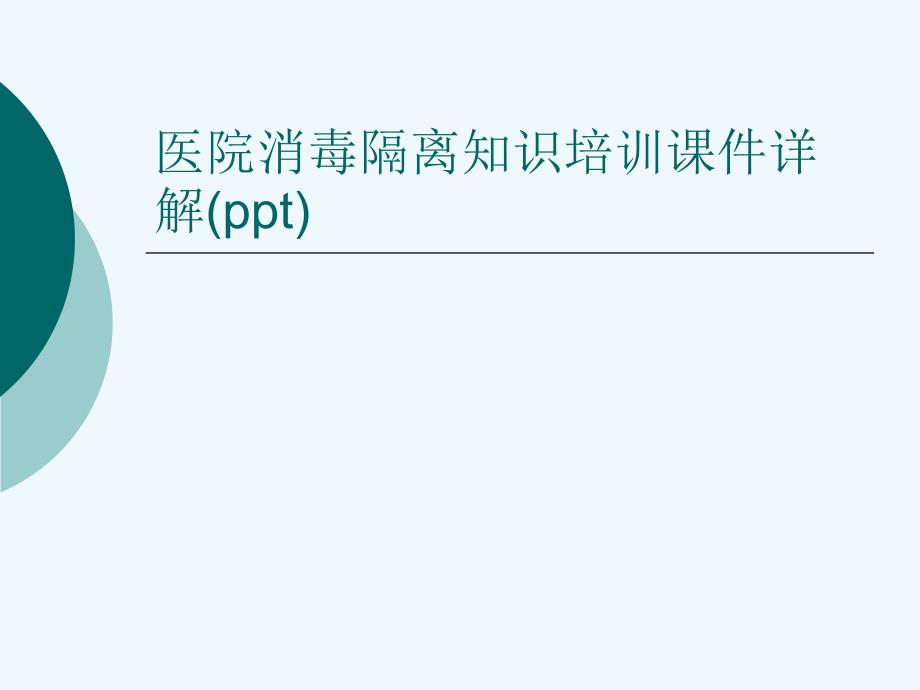 医院消毒隔离知识培训课件详解(ppt)